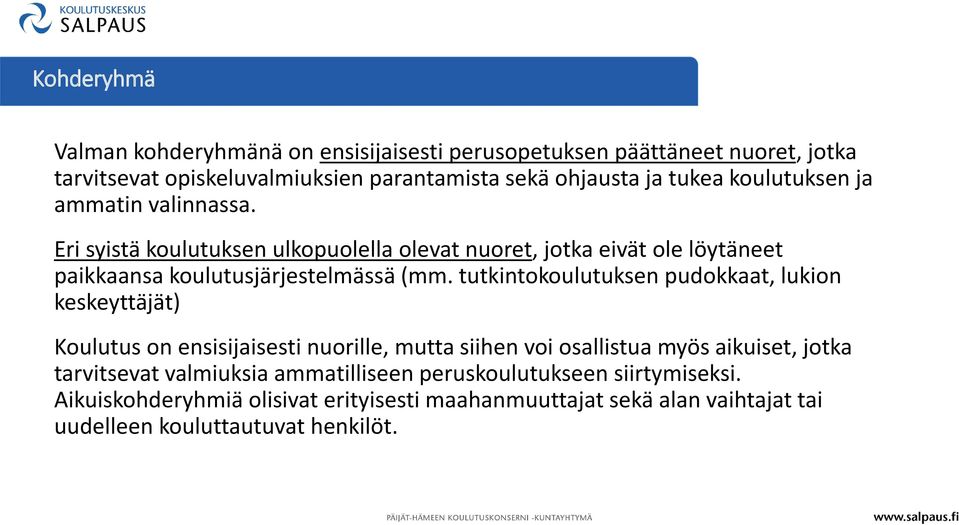 KOULUTUSKESKUS
SALPAUS

Kohderyhmä

Valman kohderyhmänä on ensisijaisesti perusopetuksen päättäneet nuoret, jotka tarvitsevat opiskeluvalmiuksien parantamista sekä ohjausta ja tukea koulutuksen ja ammatin valinnassa.

Eri syistä koulutuksen ulkopuolella olevat nuoret, jotka eivät ole löytäneet paikkaansa koulutusjärjestelmässä (mm. tutkintokoulutuksen pudokkaat, lukion keskeyttäjät)

Koulutus on ensisijaisesti nuorille, mutta siihen voi osallistua myös aikuiset, jotka tarvitsevat valmiuksia ammatilliseen peruskoulutukseen siirtymiseksi. Aikuiskohderyhmiä olisivat erityisesti maahanmuuttajat sekä alan vaihtajat tai uudelleen kouluttautuvat henkilöt.

PÄIJÄT-HÄMEEN KOULUTUSKONSERNI -KUNTAYHTYMÄ

www.salpaus.fi